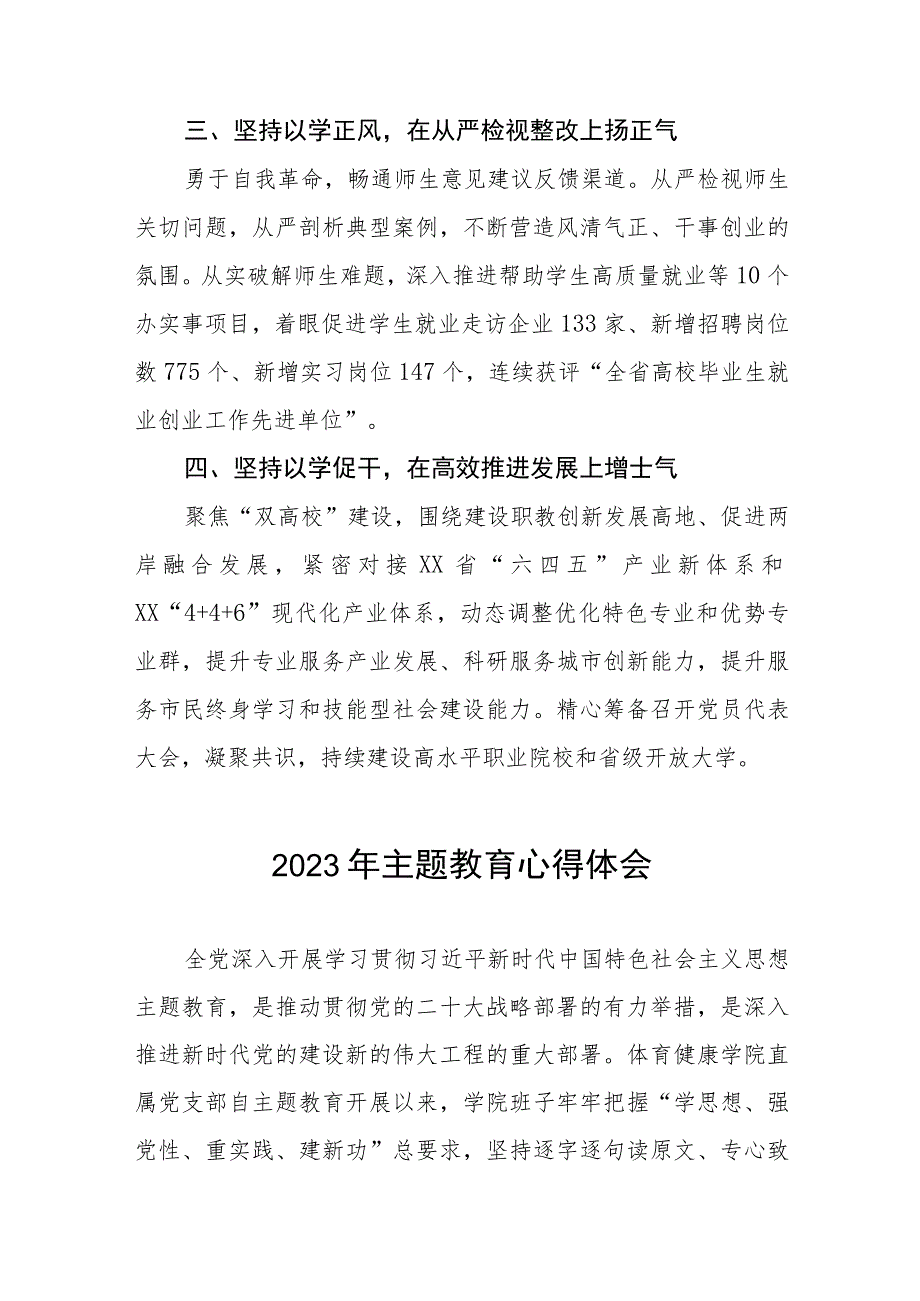 三、坚持以学正风，在从严检视整改上扬正气

勇于自我革命，畅通师生意见建议反馈渠道。从严检视师生关切问题，从严剖析典型案例，不断营造风清气正、干事创业的氛围。从实破解师生难题，深入推进帮助学生高质量就业等10个办实事项目，着眼促进学生就业走访企业133家、新增招聘岗位数775个、新增实习岗位147个，连续获评“全省高校毕业生就业创业工作先进单位”。

四、坚持以学促干，在高效推进发展上增士气

聚焦“双高校”建设，围绕建设职教创新发展高地、促进两岸融合发展，紧密对接XX省“六四五”产业新体系和XX“4+4+6”现代化产业体系，动态调整优化特色专业和优势专业群，提升专业服务产业发展、科研服务城市创新能力，提升服务市民终身学习和技能型社会建设能力。精心筹备召开党员代表大会，凝聚共识，持续建设高水平职业院校和省级开放大学。

2023年主题教育心得体会

全党深入开展学习贯彻习近平新时代中国特色社会主义思想主题教育，是推动贯彻党的二十大战略部署的有力举措，是深入推进新时代党的建设新的伟大工程的重大部署。体育健康学院直属党支部自主题教育开展以来，学院班子牢牢把握“学思想、强党性、重实践、建新功”总要求，坚持逐字逐句读原文、专心致